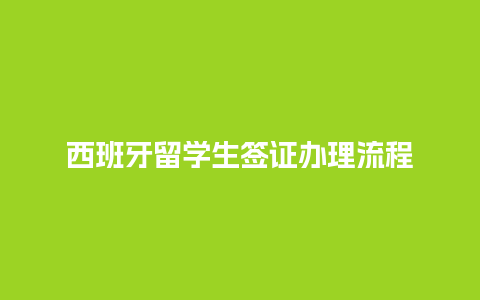 西班牙留学生签证办理流程